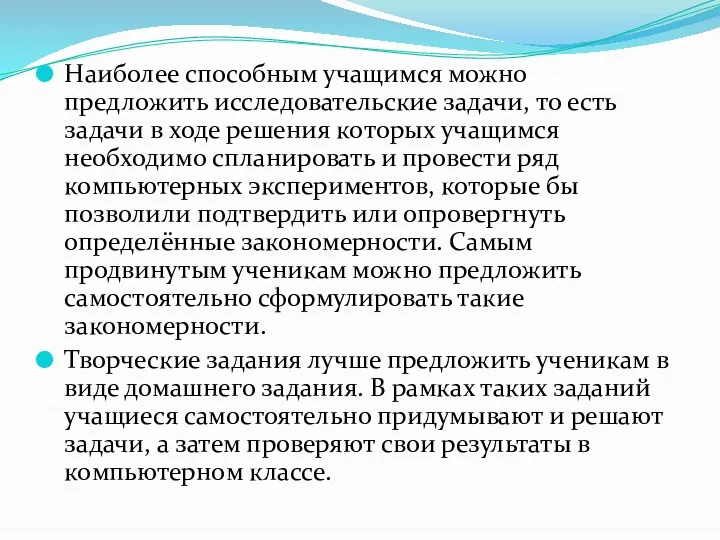 Наиболее способным учащимся можно предложить исследовательские задачи, то есть задачи в ходе решения которых учащимся необходимо спланировать и провести ряд компьютерных экспериментов, которые бы позволили подтвердить или опровергнуть определённые закономерности. Самым продвинутым ученикам можно предложить самостоятельно сформулировать такие закономерности.

Творческие задания лучше предложить ученикам в виде домашнего задания. В рамках таких заданий учащиеся самостоятельно придумывают и решают задачи, а затем проверяют свои результаты в компьютерном классе.